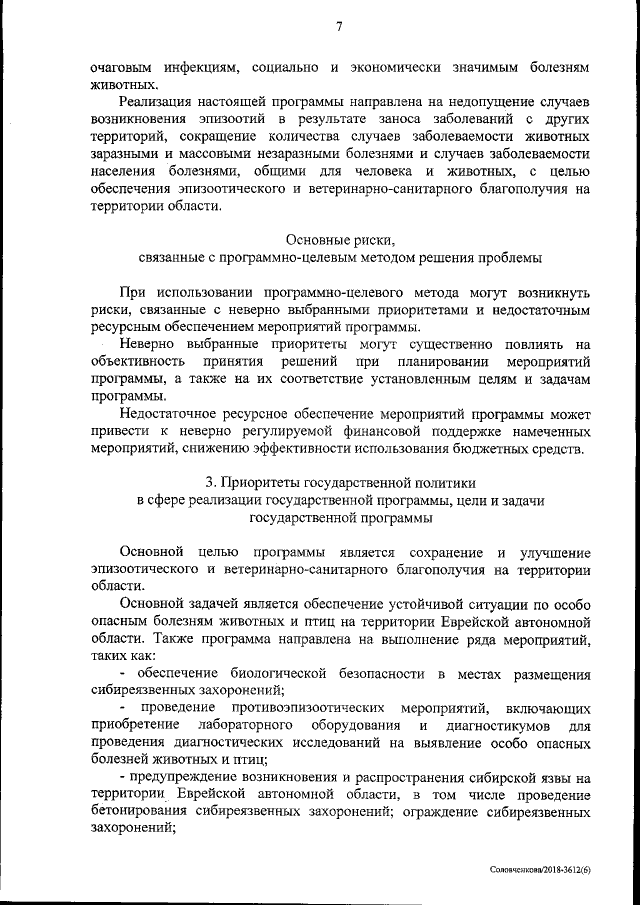 7

очаговым инфекциям, социально и экономически значимым болезням животных.

Реализация настоящей программы направлена на недопущение случаев возникновения эпизоотий в результате заноса заболеваний с других территорий, сокращение количества случаев заболеваемости животных заразными и массовыми незаразными болезнями и случаев заболеваемости населения болезнями, общими для человека и животных, с целью обеспечения эпизоотического и ветеринарно-санитарного благополучия на территории области.

Основные риски,
связанные с программно-целевым методом решения проблемы

При использовании программно-целевого метода могут возникнуть риски, связанные с неверно выбранными приоритетами и недостаточным ресурсным обеспечением мероприятий программы.

Неверно выбранные приоритеты могут существенно повлиять на объективность принятия решений при планировании мероприятий программы, а также на их соответствие установленным целям и задачам программы.

Недостаточное ресурсное обеспечение мероприятий программы может привести к неверно регулируемой финансовой поддержке намеченных мероприятий, снижению эффективности использования бюджетных средств.

3. Приоритеты государственной политики
в сфере реализации государственной программы, цели и задачи
государственной программы

Основной целью программы является сохранение и улучшение эпизоотического и ветеринарно-санитарного благополучия на территории области.

Основной задачей является обеспечение устойчивой ситуации по особо опасным болезням животных и птиц на территории Еврейской автономной области. Также программа направлена на выполнение ряда мероприятий, таких как:

- обеспечение биологической безопасности в местах размещения сибиреязвенных захоронений;

- проведение противоэпизоотических мероприятий, включающих приобретение лабораторного оборудования и диагностикумов для проведения диагностических исследований на выявление особо опасных болезней животных и птиц;

- предупреждение возникновения и распространения сибирской язвы на территории Еврейской автономной области, в том числе проведение бетонирования сибиреязвенных захоронений; ограждение сибиреязвенных захоронений;

Соловченкова/2018-3612(6)